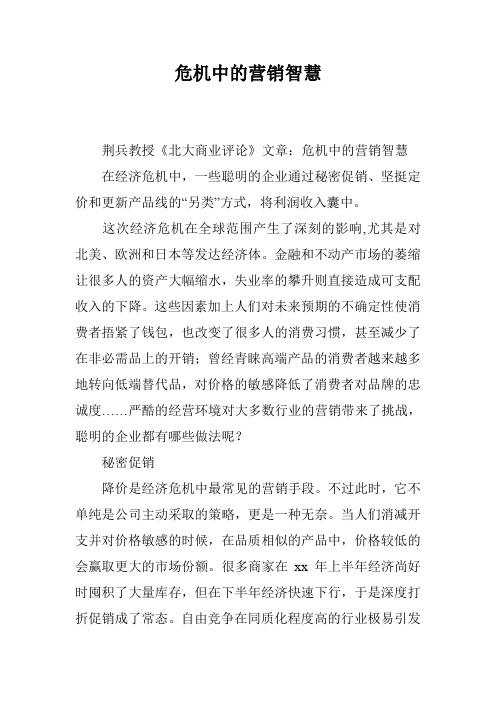 危机中的营销智慧

荆兵教授《北大商业评论》文章：危机中的营销智慧

在经济危机中，一些聪明的企业通过秘密促销、坚挺定价和更新产品线的“另类”方式，将利润收入囊中。

这次经济危机在全球范围产生了深刻的影响,尤其是对北美、欧洲和日本等发达经济体。金融和不动产市场的萎缩让很多人的资产大幅缩水，失业率的攀升则直接造成可支配收入的下降。这些因素加上人们对未来预期的不确定性使消费者捂紧了钱包，也改变了很多人的消费习惯，甚至减少了在非必需品上的开销；曾经青睐高端产品的消费者越来越多地转向低端替代品，对价格的敏感降低了消费者对品牌的忠诚度……严酷的经营环境对大多数行业的营销带来了挑战，聪明的企业都有哪些做法呢？

秘密促销

降价是经济危机中最常见的营销手段。不过此时，它不单纯是公司主动采取的策略，更是一种无奈。当人们消减开支并对价格敏感的时候，在品质相似的产品中，价格较低的会赢取更大的市场份额。很多商家在 xx 年上半年经济尚好时囤积了大量库存，但在下半年经济快速下行，于是深度打折促销成了常态。自由竞争在同质化程度高的行业极易引发